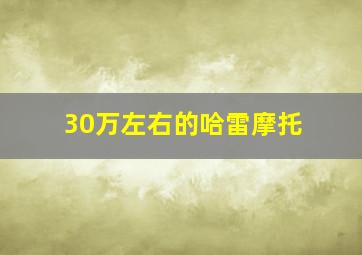 30万左右的哈雷摩托